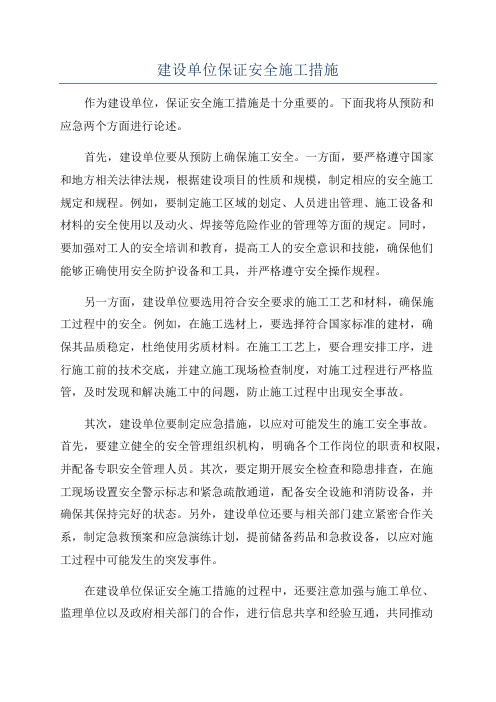 建设单位保证安全施工措施

作为建设单位，保证安全施工措施是十分重要的。下面我将从预防和应急两个方面进行论述。

首先，建设单位要从预防上确保施工安全。一方面，要严格遵守国家和地方相关法律法规，根据建设项目的性质和规模，制定相应的安全施工规定和规程。例如，要制定施工区域的划定、人员进出管理、施工设备和材料的安全使用以及动火、焊接等危险作业的管理等方面的规定。同时，要加强对工人的安全培训和教育，提高工人的安全意识和技能，确保他们能够正确使用安全防护设备和工具，并严格遵守安全操作规程。

另一方面，建设单位要选用符合安全要求的施工工艺和材料，确保施工过程中的安全。例如，在施工选材上，要选择符合国家标准的建材，确保其品质稳定，杜绝使用劣质材料。在施工工艺上，要合理安排工序，进行施工前的技术交底，并建立施工现场检查制度，对施工过程进行严格监管，及时发现和解决施工中的问题，防止施工过程中出现安全事故。

其次，建设单位要制定应急措施，以应对可能发生的施工安全事故。首先，要建立健全的安全管理组织机构，明确各个工作岗位的职责和权限，并配备专职安全管理人员。其次，要定期开展安全检查和隐患排查，在施工现场设置安全警示标志和紧急疏散通道，配备安全设施和消防设备，并确保其保持完好的状态。另外，建设单位还要与相关部门建立紧密合作关系，制定急救预案和应急演练计划，提前储备药品和急救设备，以应对施工过程中可能发生的突发事件。

在建设单位保证安全施工措施的过程中，还要注意加强与施工单位、监理单位以及政府相关部门的合作，进行信息共享和经验互通，共同推动